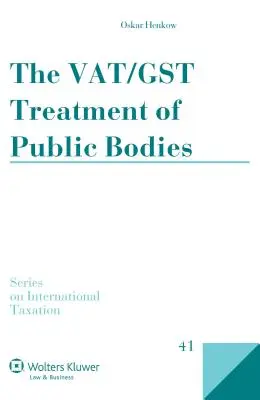 Oskar Henkow

The VAT/GST Treatment of Public Bodies

Series on International Taxation

41

Wolters Kluwer
Law & Business